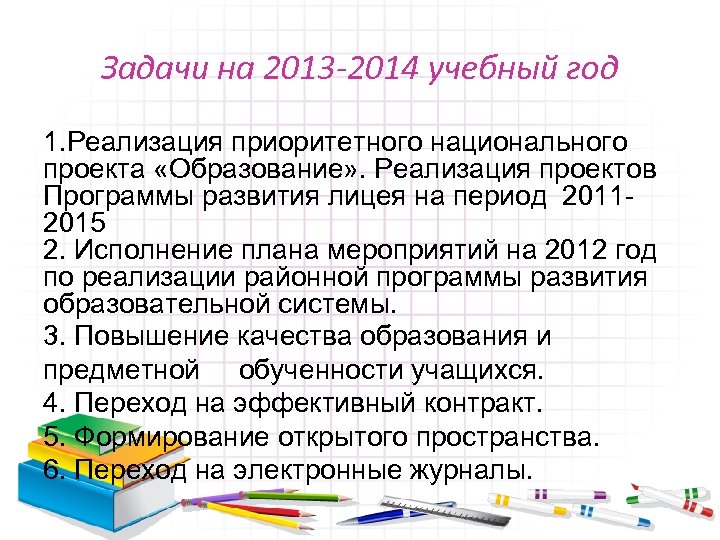 Задачи на 2013-2014 учебный год

1.Реализация приоритетного национального проекта «Образование». Реализация проектов Программы развития лицея на период 2011-2015
2. Исполнение плана мероприятий на 2012 год по реализации районной программы развития образовательной системы.
3. Повышение качества образования и предметной обученности учащихся.
4. Переход на эффективный контракт.
5. Формирование открытого пространства.
6. Переход на электронные журналы.